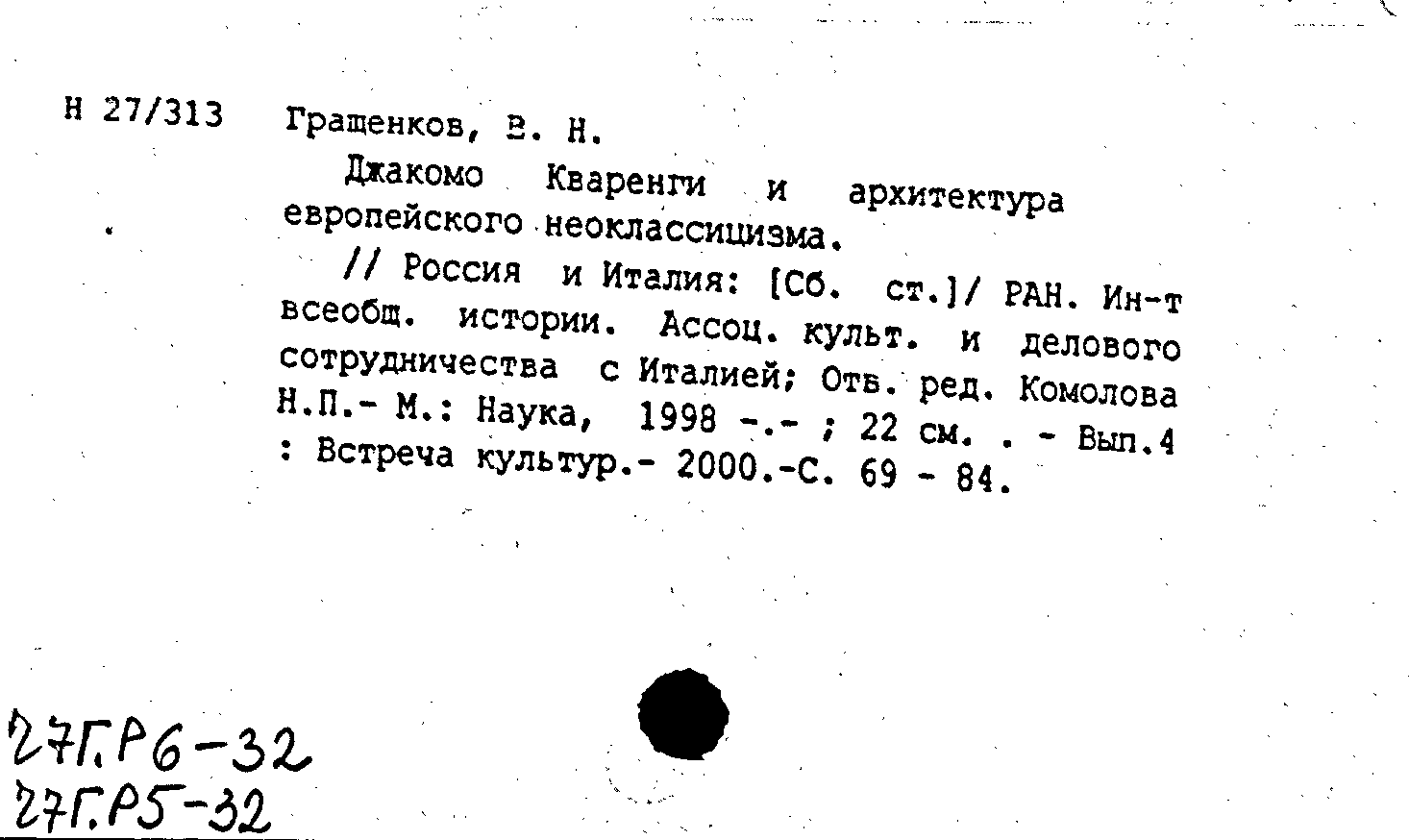 Н 27/313 Гращенков, В. Н.

Джакомо Кваренги и архитектура европейского неоклассицизма.

// Россия и Италия: [Сб. ст.]/ РАН. Ин-т всеобщ. истории. Ассоц. культ. и делового сотрудничества с Италией; Отв. ред. Комолова Н.П.- М.: Наука, 1998 -.- ; 22 см. . - Вып.4 : Встреча культур.- 2000.-С. 69 - 84.

27Г.Р6-32
27Г.Р5-32